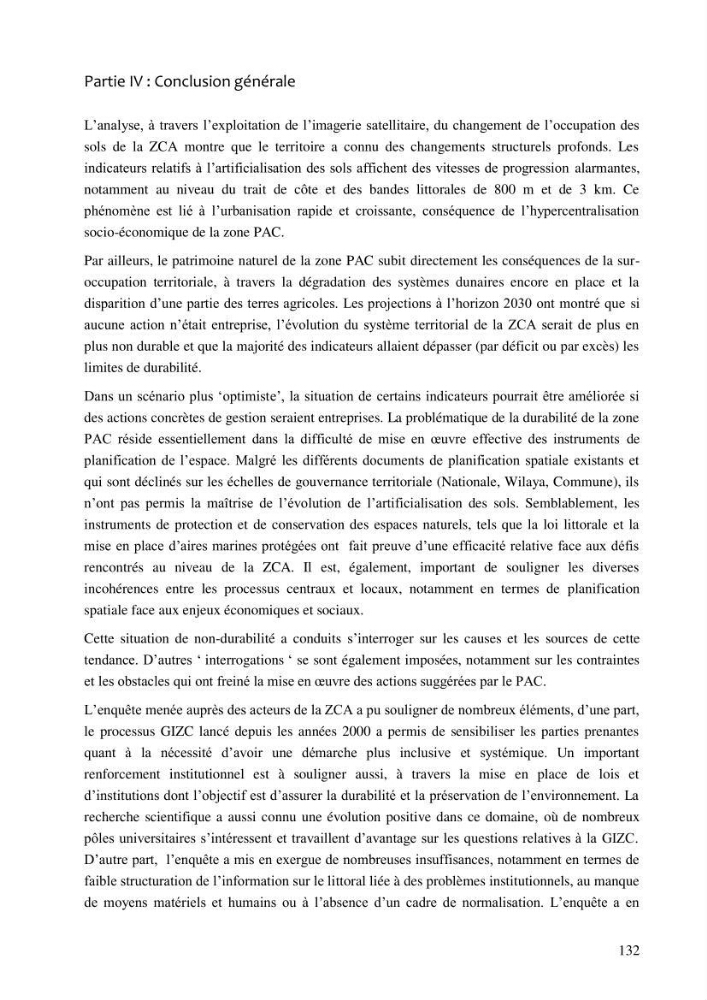 Partie IV : Conclusion générale

L'analyse, à travers l'exploitation de l'imagerie satellitaire, du changement de l'occupation des sols de la ZCA montre que le territoire a connu des changements structurels profonds. Les indicateurs relatifs à l'artificialisation des sols affichent des vitesses de progression alarmantes, notamment au niveau du trait de côte et des bandes littorales de 800 m et de 3 km. Ce phénomène est lié à l'urbanisation rapide et croissante, conséquence de l'hypercentralisation socio-économique de la zone PAC.

Par ailleurs, le patrimoine naturel de la zone PAC subit directement les conséquences de la sur-occupation territoriale, à travers la dégradation des systèmes dunaires encore en place et la disparition d'une partie des terres agricoles. Les projections à l'horizon 2030 ont montré que si aucune action n'était entreprise, l'évolution du système territorial de la ZCA serait de plus en plus non durable et que la majorité des indicateurs allaient dépasser (par déficit ou par excès) les limites de durabilité.

Dans un scénario plus 'optimiste', la situation de certains indicateurs pourrait être améliorée si des actions concrètes de gestion seraient entreprises. La problématique de la durabilité de la zone PAC réside essentiellement dans la difficulté de mise en œuvre effective des instruments de planification de l'espace. Malgré les différents documents de planification spatiale existants et qui sont déclinés sur les échelles de gouvernance territoriale (Nationale, Wilaya, Commune), ils n'ont pas permis la maîtrise de l'évolution de l'artificialisation des sols. Semblablement, les instruments de protection et de conservation des espaces naturels, tels que la loi littorale et la mise en place d'aires marines protégées ont fait preuve d'une efficacité relative face aux défis rencontrés au niveau de la ZCA. Il est, également, important de souligner les diverses incohérences entre les processus centraux et locaux, notamment en termes de planification spatiale face aux enjeux économiques et sociaux.

Cette situation de non-durabilité a conduits s'interroger sur les causes et les sources de cette tendance. D'autres ' interrogations ' se sont également imposées, notamment sur les contraintes et les obstacles qui ont freiné la mise en œuvre des actions suggérées par le PAC.

L'enquête menée auprès des acteurs de la ZCA a pu souligner de nombreux éléments, d'une part, le processus GIZC lancé depuis les années 2000 a permis de sensibiliser les parties prenantes quant à la nécessité d'avoir une démarche plus inclusive et systémique. Un important renforcement institutionnel est à souligner aussi, à travers la mise en place de lois et d'institutions dont l'objectif est d'assurer la durabilité et la préservation de l'environnement. La recherche scientifique a aussi connu une évolution positive dans ce domaine, où de nombreux pôles universitaires s'intéressent et travaillent d'avantage sur les questions relatives à la GIZC. D'autre part, l'enquête a mis en exergue de nombreuses insuffisances, notamment en termes de faible structuration de l'information sur le littoral liée à des problèmes institutionnels, au manque de moyens matériels et humains ou à l'absence d'un cadre de normalisation. L'enquête a en

132